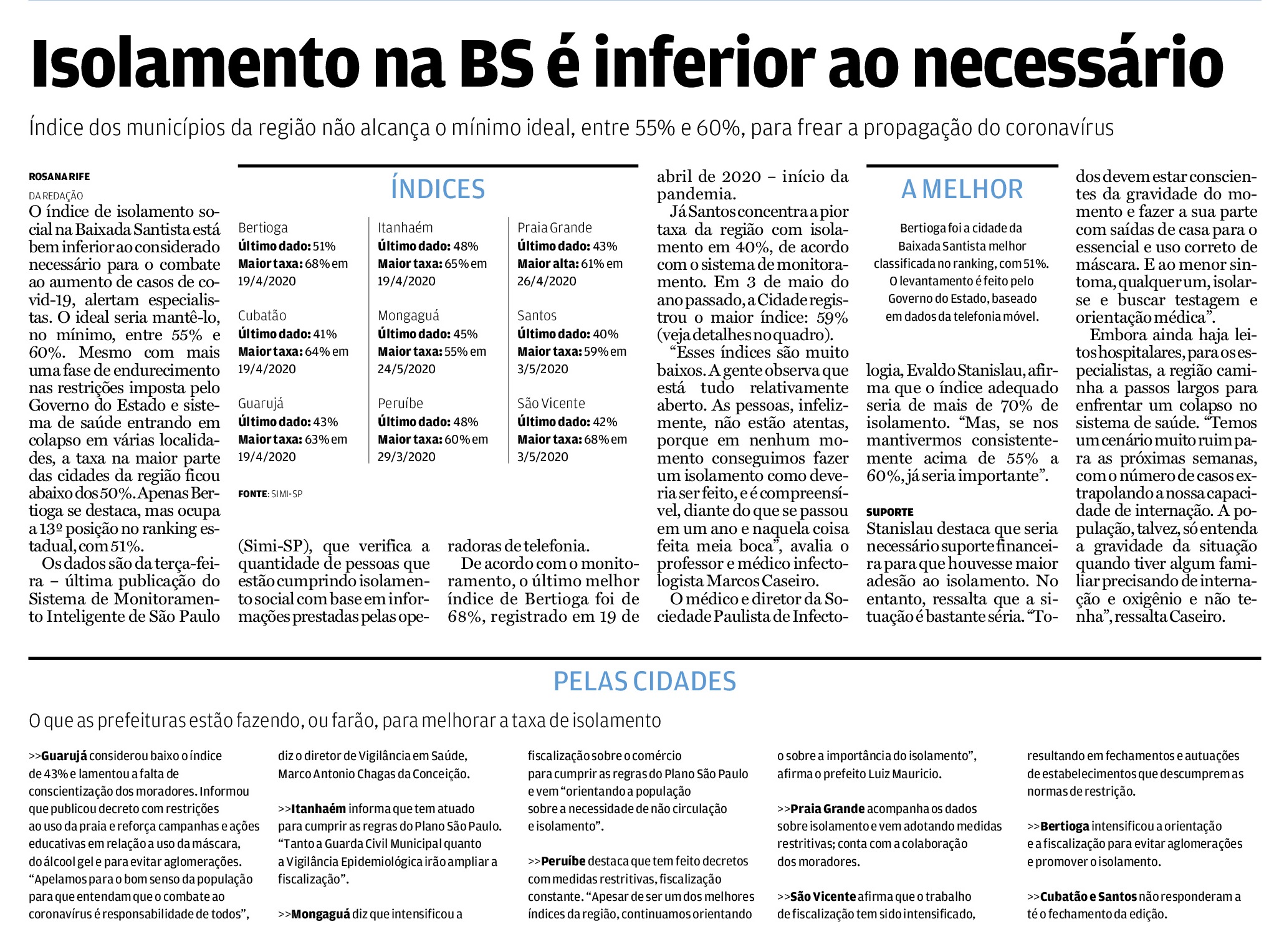 Isolamento na BS é inferior ao necessário

Índice dos municípios da região não alcança o mínimo ideal, entre 55% e 60%, para frear a propagação do coronavírus

ROSANA RIFE
DA REDAÇÃO

O índice de isolamento social na Baixada Santista está bem inferior ao considerado necessário para o combate ao aumento de casos de covid-19, alertam especialistas. O ideal seria mantê-lo, no mínimo, entre 55% e 60%. Mesmo com mais uma fase de endurecimento nas restrições imposta pelo Governo do Estado e sistema de saúde entrando em colapso em várias localidades, a taxa na maior parte das cidades da região ficou abaixo dos 50%. Apenas Bertioga se destaca, mas ocupa a 13º posição no ranking estadual, com 51%.

Os dados são da terça-feira – última publicação do Sistema de Monitoramento Inteligente de São Paulo (Simi-SP), que verifica a quantidade de pessoas que estão cumprindo isolamento social com base em informações prestadas pelas operadoras de telefonia.

De acordo com o monitoramento, o último melhor índice de Bertioga foi de 68%, registrado em 19 de abril de 2020 – início da pandemia.

Já Santos concentra a pior taxa da região com isolamento em 40%, de acordo com o sistema de monitoramento. Em 3 de maio do ano passado, a Cidade registrou o maior índice: 59% (veja detalhes no quadro).

“Esses índices são muito baixos. A gente observa que está tudo relativamente aberto. As pessoas, infelizmente, não estão atentas, porque em nenhum momento conseguimos fazer um isolamento como deveria ser feito, e é compreensível, diante do que se passou em um ano e naquela coisa feita meia boca”, avalia o professor e médico infectologista Marcos Caseiro.

O médico e diretor da Sociedade Paulista de Infectologia, Evaldo Stanislau, afirma que o índice adequado seria de mais de 70% de isolamento. “Mas, se nos mantivermos consistentemente acima de 55% a 60%, já seria importante”.

SUPORTE
Stanislau destaca que seria necessário suporte financeira para que houvesse maior adesão ao isolamento. No entanto, ressalta que a situação é bastante séria. “Todos devem estar conscientes da gravidade do momento e fazer a sua parte com saídas de casa para o essencial e uso correto de máscara. E ao menor sintoma, qualquer um, isolar-se e buscar testagem e orientação médica”.

Embora ainda haja leitos hospitalares, para os especialistas, a região caminha a passos largos para enfrentar um colapso no sistema de saúde. “Temos um cenário muito ruim para as próximas semanas, com o número de casos extrapolando a nossa capacidade de internação. A população, talvez, só entenda a gravidade da situação quando tiver algum familiar precisando de internação e oxigênio e não tenha”, ressalta Caseiro.

ÍNDICES

Bertioga
Último dado: 51%
Maior taxa: 68% em 19/4/2020

Cubatão
Último dado: 41%
Maior taxa: 64% em 19/4/2020

Guarujá
Último dado: 43%
Maior taxa: 63% em 19/4/2020

Itanhaém
Último dado: 48%
Maior taxa: 65% em 19/4/2020

Mongaguá
Último dado: 45%
Maior taxa: 55% em 24/5/2020

Peruíbe
Último dado: 48%
Maior taxa: 60% em 29/3/2020

Praia Grande
Último dado: 43%
Maior alta: 61% em 26/4/2020

Santos
Último dado: 40%
Maior taxa: 59% em 3/5/2020

São Vicente
Último dado: 42%
Maior taxa: 68% em 3/5/2020

FONTE: SIMI-SP

A MELHOR

Bertioga foi a cidade da Baixada Santista melhor classificada no ranking, com 51%. O levantamento é feito pelo Governo do Estado, baseado em dados da telefonia móvel.

PELAS CIDADES

O que as prefeituras estão fazendo, ou farão, para melhorar a taxa de isolamento

>>Guarujá considerou baixo o índice de 43% e lamentou a falta de conscientização dos moradores. Informou que publicou decreto com restrições ao uso da praia e reforça campanhas e ações educativas em relação a uso da máscara, do álcool gel e para evitar aglomerações. “Apelamos para o bom senso da população para que entendam que o combate ao coronavírus é responsabilidade de todos”, diz o diretor de Vigilância em Saúde, Marco Antonio Chagas da Conceição.

>>Itanhaém informa que tem atuado para cumprir as regras do Plano São Paulo. “Tanto a Guarda Civil Municipal quanto a Vigilância Epidemiológica irão ampliar a fiscalização”.

>>Mongaguá diz que intensificou a fiscalização sobre o comércio para cumprir as regras do Plano São Paulo e vem “orientando a população sobre a necessidade de não circulação e isolamento”.

>>Peruíbe destaca que tem feito decretos com medidas restritivas, fiscalização constante. “Apesar de ser um dos melhores índices da região, continuamos orientando o sobre a importância do isolamento”, afirma o prefeito Luiz Mauricio.

>>Praia Grande acompanha os dados sobre isolamento e vem adotando medidas restritivas; conta com a colaboração dos moradores.

>>São Vicente afirma que o trabalho de fiscalização tem sido intensificado, resultando em fechamentos e autuações de estabelecimentos que descumprem as normas de restrição.

>>Bertioga intensificou a orientação e a fiscalização para evitar aglomerações e promover o isolamento.

>>Cubatão e Santos não responderam até o fechamento da edição.